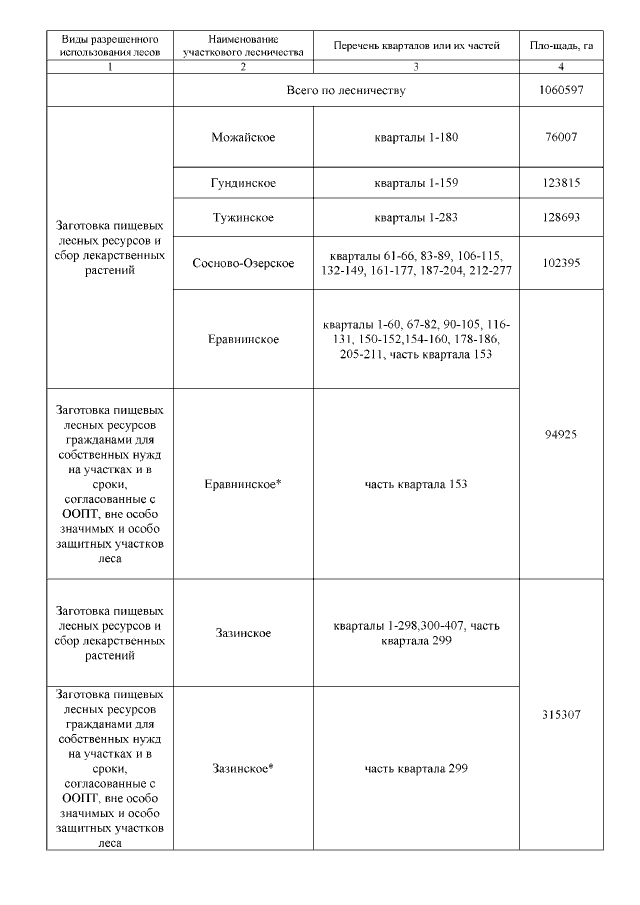 | Виды разрешенного использования лесов | Наименование участкового лесничества | Перечень кварталов или их частей | Пло-щадь, га |
|---|---|---|---|
| 1 | 2 | 3 | 4 |
| | Всего по лесничеству | | 1060597 |
| Заготовка пищевых лесных ресурсов и сбор лекарственных растений | Можайское | кварталы 1-180 | 76007 |
| | Гундинское | кварталы 1-159 | 123815 |
| | Тужинское | кварталы 1-283 | 128693 |
| | Сосново-Озерское | кварталы 61-66, 83-89, 106-115, 132-149, 161-177, 187-204, 212-277 | 102395 |
| | Еравнинское | кварталы 1-60, 67-82, 90-105, 116-131, 150-152,154-160, 178-186, 205-211, часть квартала 153 | 94925 |
| Заготовка пищевых лесных ресурсов гражданами для собственных нужд на участках и в сроки, согласованные с ООПТ, вне особо значимых и особо защитных участков леса | Еравнинское* | часть квартала 153 | |
| Заготовка пищевых лесных ресурсов и сбор лекарственных растений | Зазинское | кварталы 1-298,300-407, часть квартала 299 | 315307 |
| Заготовка пищевых лесных ресурсов гражданами для собственных нужд на участках и в сроки, согласованные с ООПТ, вне особо значимых и особо защитных участков леса | Зазинское* | часть квартала 299 | |